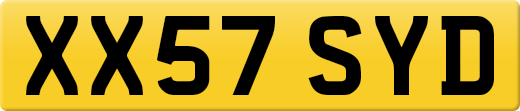 XX57 SYD